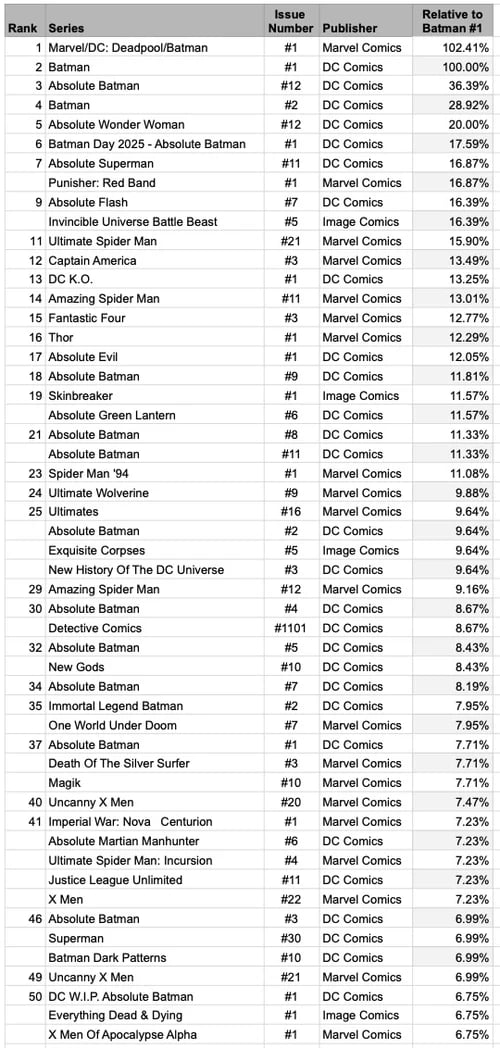 | Rank | Series | Issue Number | Publisher | Relative to Batman #1 |
|---|---|---|---|---|
| 1 | Marvel/DC: Deadpool/Batman | #1 | Marvel Comics | 102.41% |
| 2 | Batman | #1 | DC Comics | 100.00% |
| 3 | Absolute Batman | #12 | DC Comics | 36.39% |
| 4 | Batman | #2 | DC Comics | 28.92% |
| 5 | Absolute Wonder Woman | #12 | DC Comics | 20.00% |
| 6 | Batman Day 2025 - Absolute Batman | #1 | DC Comics | 17.59% |
| 7 | Absolute Superman | #11 | DC Comics | 16.87% |
|  | Punisher: Red Band | #1 | Marvel Comics | 16.87% |
| 9 | Absolute Flash | #7 | DC Comics | 16.39% |
|  | Invincible Universe Battle Beast | #5 | Image Comics | 16.39% |
| 11 | Ultimate Spider Man | #21 | Marvel Comics | 15.90% |
| 12 | Captain America | #3 | Marvel Comics | 13.49% |
| 13 | DC K.O. | #1 | DC Comics | 13.25% |
| 14 | Amazing Spider Man | #11 | Marvel Comics | 13.01% |
| 15 | Fantastic Four | #3 | Marvel Comics | 12.77% |
| 16 | Thor | #1 | Marvel Comics | 12.29% |
| 17 | Absolute Evil | #1 | DC Comics | 12.05% |
| 18 | Absolute Batman | #9 | DC Comics | 11.81% |
| 19 | Skinbreaker | #1 | Image Comics | 11.57% |
|  | Absolute Green Lantern | #6 | DC Comics | 11.57% |
| 21 | Absolute Batman | #8 | DC Comics | 11.33% |
|  | Absolute Batman | #11 | DC Comics | 11.33% |
| 23 | Spider Man '94 | #1 | Marvel Comics | 11.08% |
| 24 | Ultimate Wolverine | #9 | Marvel Comics | 9.88% |
| 25 | Ultimates | #16 | Marvel Comics | 9.64% |
|  | Absolute Batman | #2 | DC Comics | 9.64% |
|  | Exquisite Corpses | #5 | Image Comics | 9.64% |
|  | New History Of The DC Universe | #3 | DC Comics | 9.64% |
| 29 | Amazing Spider Man | #12 | Marvel Comics | 9.16% |
| 30 | Absolute Batman | #4 | DC Comics | 8.67% |
|  | Detective Comics | #1101 | DC Comics | 8.67% |
| 32 | Absolute Batman | #5 | DC Comics | 8.43% |
|  | New Gods | #10 | DC Comics | 8.43% |
| 34 | Absolute Batman | #7 | DC Comics | 8.19% |
| 35 | Immortal Legend Batman | #2 | DC Comics | 7.95% |
|  | One World Under Doom | #7 | Marvel Comics | 7.95% |
| 37 | Absolute Batman | #1 | DC Comics | 7.71% |
|  | Death Of The Silver Surfer | #3 | Marvel Comics | 7.71% |
|  | Magik | #10 | Marvel Comics | 7.71% |
| 40 | Uncanny X Men | #20 | Marvel Comics | 7.47% |
| 41 | Imperial War: Nova Centurion | #1 | Marvel Comics | 7.23% |
|  | Absolute Martian Manhunter | #6 | DC Comics | 7.23% |
|  | Ultimate Spider Man: Incursion | #4 | Marvel Comics | 7.23% |
|  | Justice League Unlimited | #11 | DC Comics | 7.23% |
|  | X Men | #22 | Marvel Comics | 7.23% |
| 46 | Absolute Batman | #3 | DC Comics | 6.99% |
|  | Superman | #30 | DC Comics | 6.99% |
|  | Batman Dark Patterns | #10 | DC Comics | 6.99% |
| 49 | Uncanny X Men | #21 | Marvel Comics | 6.99% |
| 50 | DC W.I.P. Absolute Batman | #1 | DC Comics | 6.75% |
|  | Everything Dead & Dying | #1 | Image Comics | 6.75% |
|  | X Men Of Apocalypse Alpha | #1 | Marvel Comics | 6.75% |